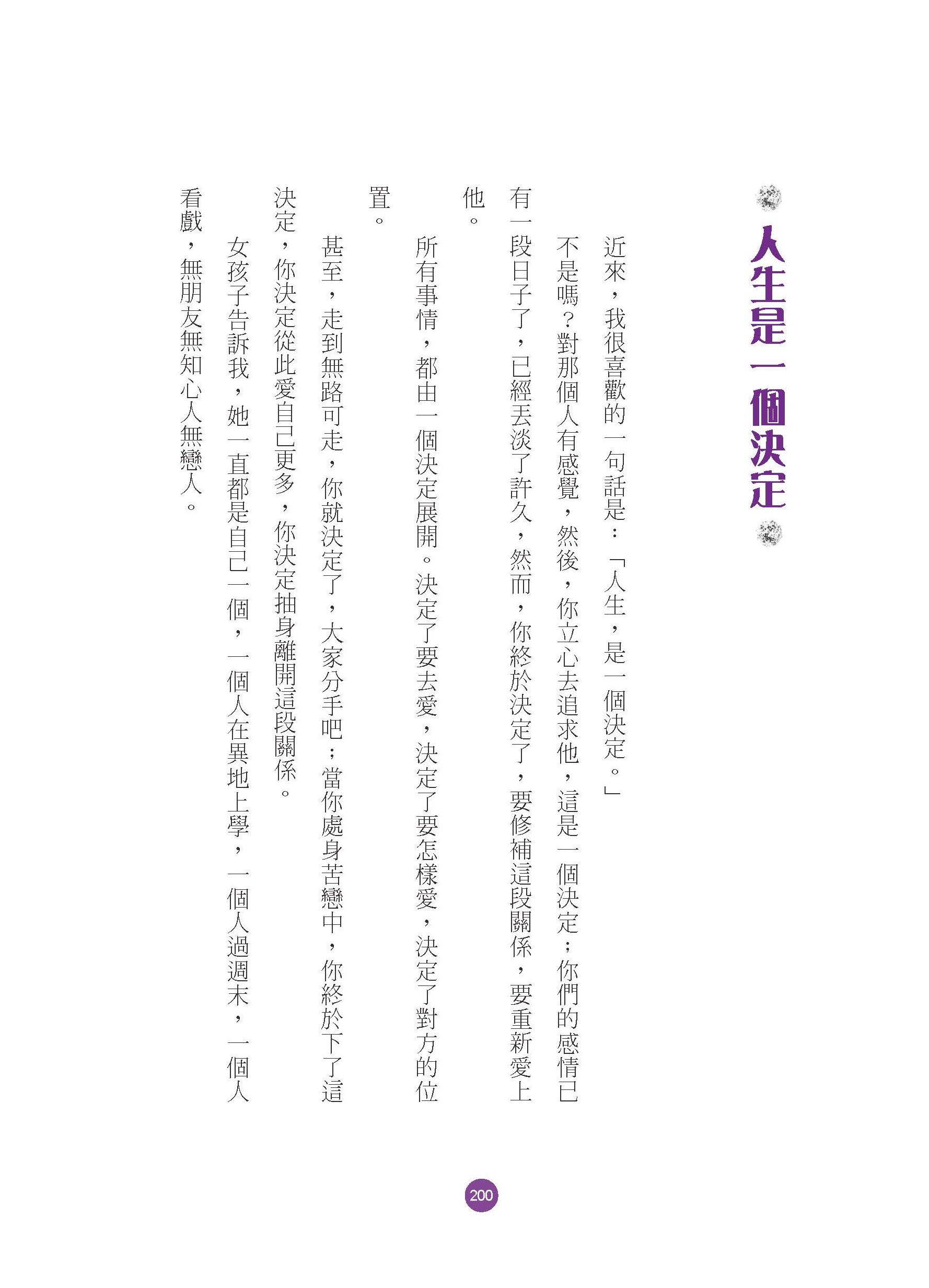 人生是一個決定

近來，我很喜歡的一句話是：「人生，是一個決定。」

不是嗎？對那個人有感覺，然後，你立心去追求他，這是一個決定；你們的感情已有一段日子了，已經丟淡了許久，然而，你終於決定了，要修補這段關係，要重新愛上他。

所有事情，都由一個決定展開。決定了要去愛，決定了要怎樣愛，決定了對方的位置。

甚至，走到無路可走，你就決定了，大家分手吧；當你處身苦戀中，你終於下了這決定，你決定從此愛自己更多，你決定抽身離開這段關係。

女孩子告訴我，她一直都是自己一個，一個人在異地上學，一個人過週末，一個人看戲，無朋友無知心人無戀人。

200